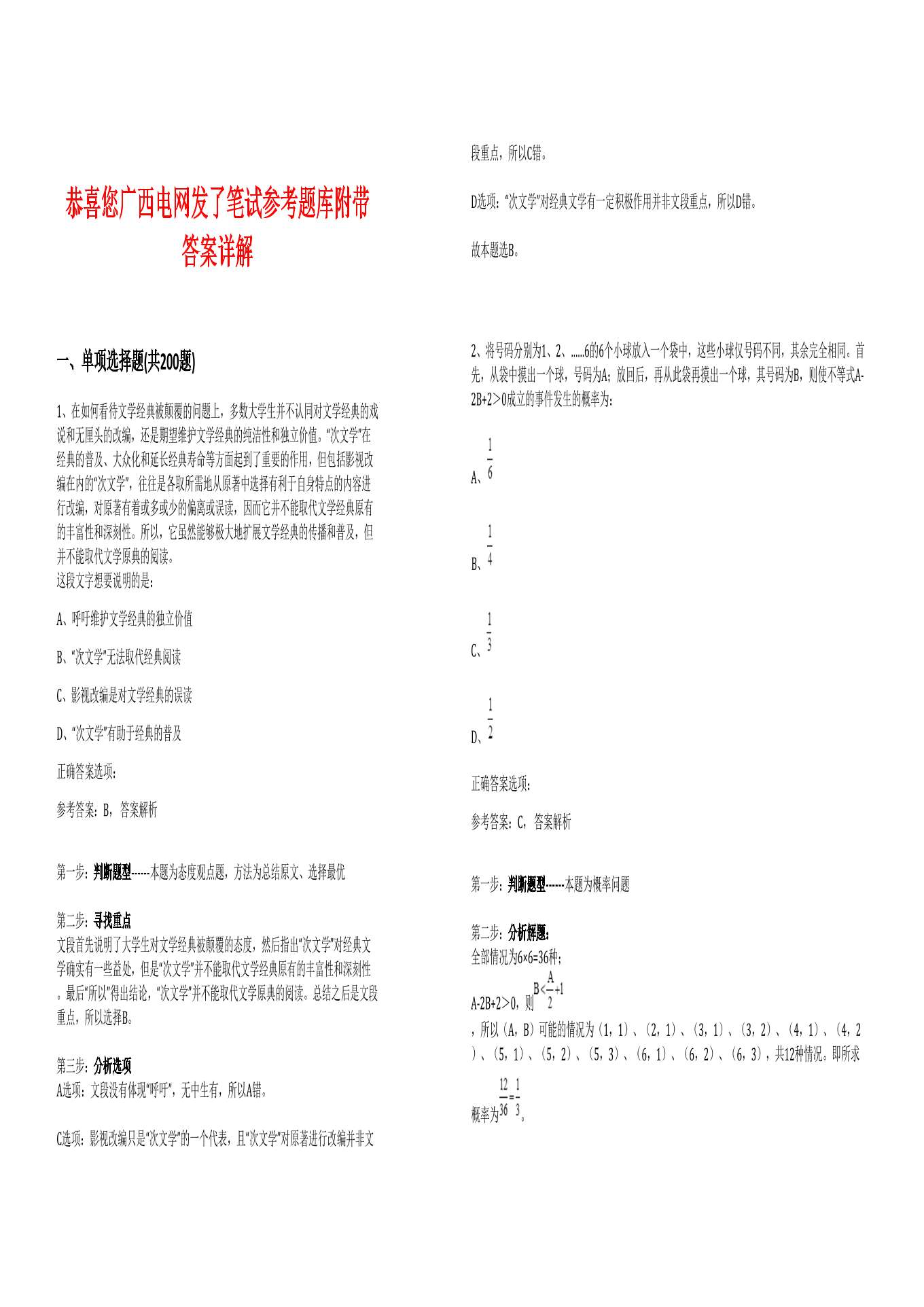 恭喜您广西电网发了笔试参考题库附带答案详解

一、单项选择题(共200题)

1、在如何看待文学经典被颠覆的问题上，多数大学生并不认同对文学经典的戏说和无厘头的改编，还是期望维护文学经典的纯洁性和独立价值。“次文学”在经典的普及、大众化和延长经典寿命等方面起到了重要的作用，但包括影视改编在内的“次文学”，往往是各取所需地从原著中选择有利于自身特点的内容进行改编，对原著有着或多或少的偏离或误读，因而它并不能取代文学经典原有的丰富性和深刻性。所以，它虽然能够极大地扩展文学经典的传播和普及，但并不能取代文学原典的阅读。
这段文字想要说明的是：

A、呼吁维护文学经典的独立价值

B、“次文学”无法取代经典阅读

C、影视改编是对文学经典的误读

D、“次文学”有助于经典的普及

正确答案选项：

参考答案：B，答案解析

第一步：判断题型------本题为态度观点题，方法为总结原文、选择最优

第二步：寻找重点
文段首先说明了大学生对文学经典被颠覆的态度，然后指出“次文学”对经典文学确实有一些益处，但是“次文学”并不能取代文学经典原有的丰富性和深刻性。最后“所以”得出结论，“次文学”并不能取代文学原典的阅读。总结之后是文段重点，所以选择B。

第三步：分析选项
A选项：文段没有体现“呼吁”，无中生有，所以A错。

C选项：影视改编只是“次文学”的一个代表，且“次文学”对原著进行改编并非文段重点，所以C错。

D选项：“次文学”对经典文学有一定积极作用并非文段重点，所以D错。

故本题选B。

2、将号码分别为1、2、......6的6个小球放入一个袋中，这些小球仅号码不同，其余完全相同。首先，从袋中摸出一个球，号码为A；放回后，再从此袋再摸出一个球，其号码为B，则使不等式A-2B+2＞0成立的事件发生的概率为：

A、$\frac{1}{6}$

B、$\frac{1}{4}$

C、$\frac{1}{3}$

D、$\frac{1}{2}$

正确答案选项：

参考答案：C，答案解析

第一步：判断题型------本题为概率问题

第二步：分析解题：
全部情况为6×6=36种；
A-2B+2＞0，则$B<\frac{A}{2}+1$
，所以（A，B）可能的情况为（1，1）、（2，1）、（3，1）、（3，2）、（4，1）、（4，2）、（5，1）、（5，2）、（5，3）、（6，1）、（6，2）、（6，3），共12种情况。即所求概率为$\frac{12}{36}=\frac{1}{3}$。